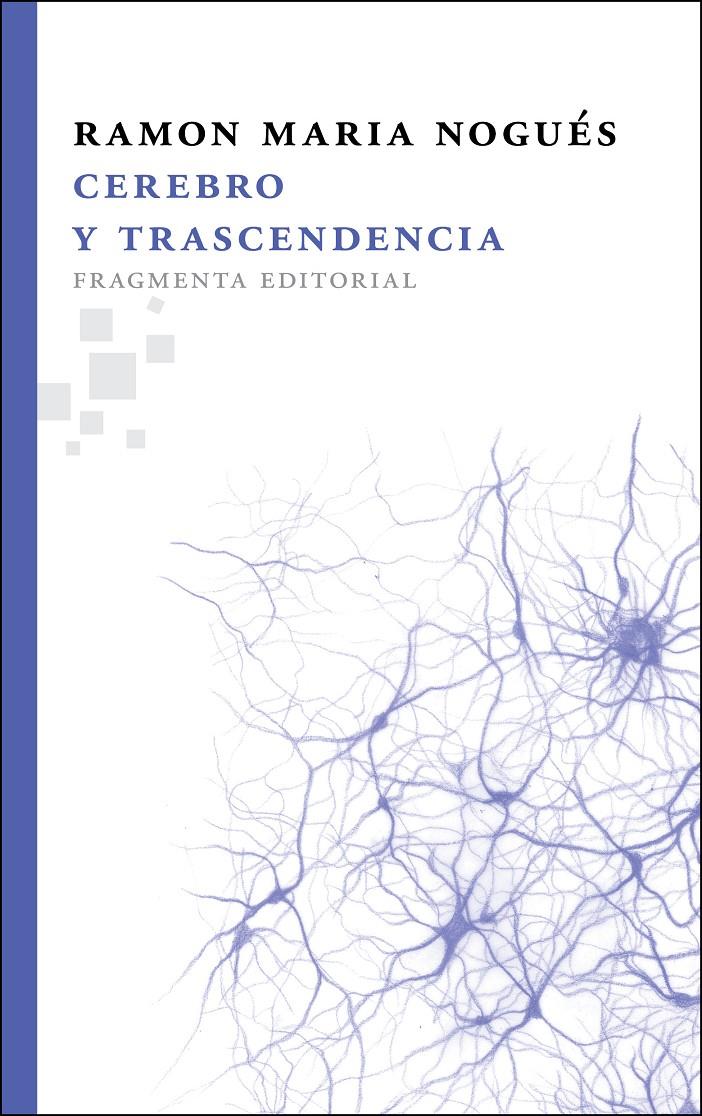 RAMON MARIA NOGUÉS
CEREBRO
Y TRASCENDENCIA
FRAGMENTA EDITORIAL